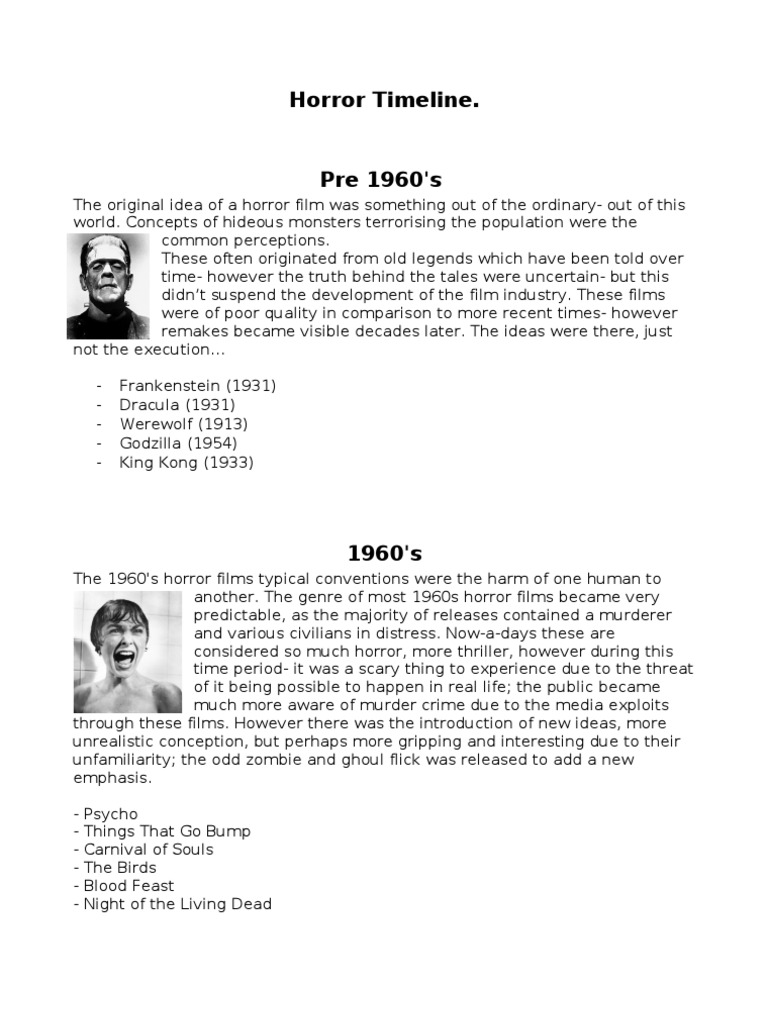 Horror Timeline.

Pre 1960's

The original idea of a horror film was something out of the ordinary- out of this world. Concepts of hideous monsters terrorising the population were the common perceptions.
These often originated from old legends which have been told over time- however the truth behind the tales were uncertain- but this didn't suspend the development of the film industry. These films were of poor quality in comparison to more recent times- however remakes became visible decades later. The ideas were there, just not the execution...

- Frankenstein (1931)
- Dracula (1931)
- Werewolf (1913)
- Godzilla (1954)
- King Kong (1933)

1960's

The 1960's horror films typical conventions were the harm of one human to another. The genre of most 1960s horror films became very predictable, as the majority of releases contained a murderer and various civilians in distress. Now-a-days these are considered so much horror, more thriller, however during this time period- it was a scary thing to experience due to the threat of it being possible to happen in real life; the public became much more aware of murder crime due to the media exploits through these films. However there was the introduction of new ideas, more unrealistic conception, but perhaps more gripping and interesting due to their unfamiliarity; the odd zombie and ghoul flick was released to add a new emphasis.

- Psycho
- Things That Go Bump
- Carnival of Souls
- The Birds
- Blood Feast
- Night of the Living Dead